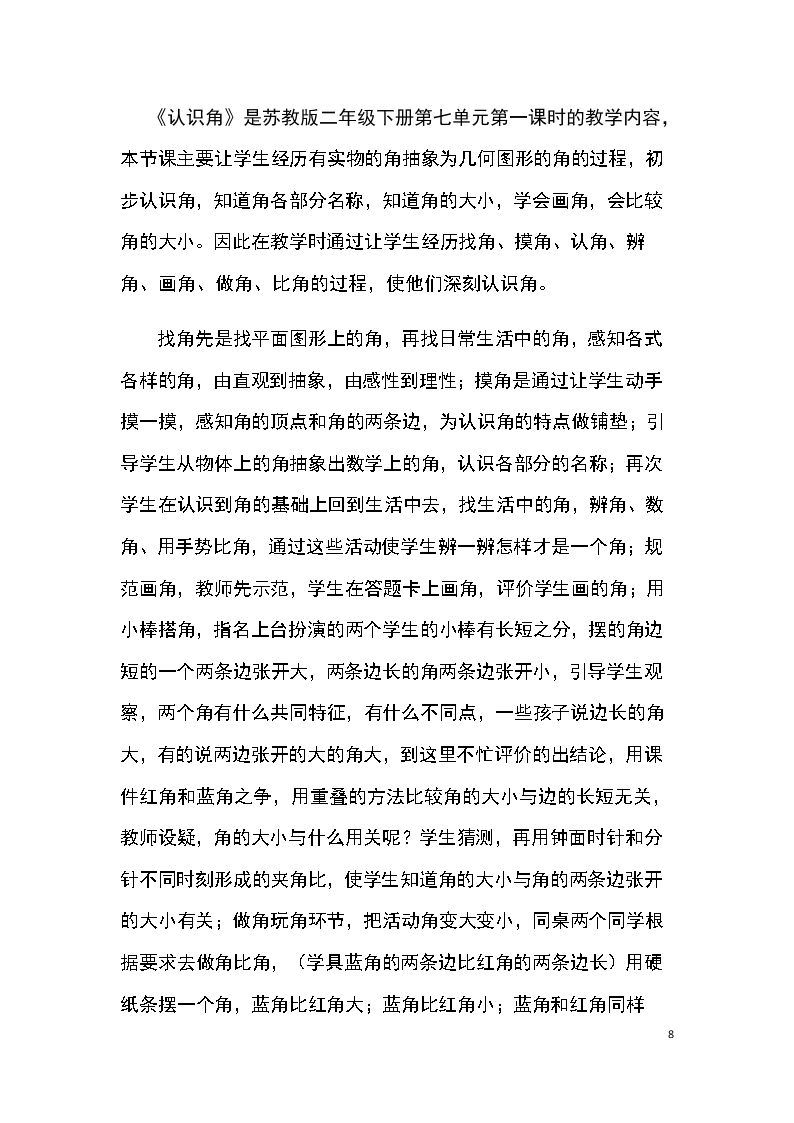 《认识角》是苏教版二年级下册第七单元第一课时的教学内容，本节课主要让学生经历有实物的角抽象为几何图形的角的过程，初步认识角，知道角各部分名称，知道角的大小，学会画角，会比较角的大小。因此在教学时通过让学生经历找角、摸角、认角、辨角、画角、做角、比角的过程，使他们深刻认识角。

找角先是找平面图形上的角，再找日常生活中的角，感知各式各样的角，由直观到抽象，由感性到理性；摸角是通过让学生动手摸一摸，感知角的顶点和角的两条边，为认识角的特点做铺垫；引导学生从物体上的角抽象出数学上的角，认识各部分的名称；再次学生在认识到角的基础上回到生活中去，找生活中的角，辨角、数角、用手势比角，通过这些活动使学生辨一辨怎样才是一个角；规范画角，教师先示范，学生在答题卡上画角，评价学生画的角；用小棒搭角，指名上台扮演的两个学生的小棒有长短之分，摆的角边短的一个两条边张开大，两条边长的角两条边张开小，引导学生观察，两个角有什么共同特征，有什么不同点，一些孩子说边长的角大，有的说两边张开的大的角大，到这里不忙评价的出结论，用课件红角和蓝角之争，用重叠的方法比较角的大小与边的长短无关，教师设疑，角的大小与什么用关呢？学生猜测，再用钟面时针和分针不同时刻形成的夹角比，使学生知道角的大小与角的两条边张开的大小有关；做角玩角环节，把活动角变大变小，同桌两个同学根据要求去做角比角，（学具蓝角的两条边比红角的两条边长）用硬纸条摆一个角，蓝角比红角大；蓝角比红角小；蓝角和红角同样

8